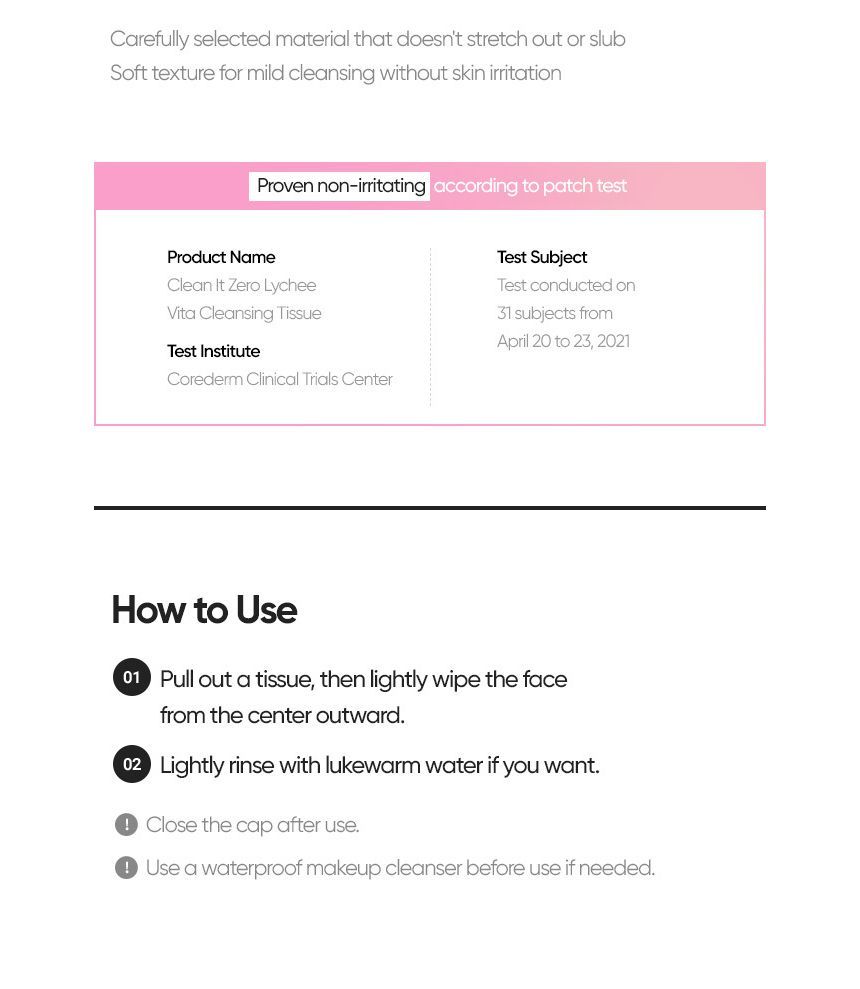 Carefully selected material that doesn't stretch out or slub
Soft texture for mild cleansing without skin irritation

Proven non-irritating according to patch test

Product Name
Clean It Zero Lychee
Vita Cleansing Tissue

Test Institute
Corederm Clinical Trials Center

Test Subject
Test conducted on
31 subjects from
April 20 to 23, 2021

How to Use

01 Pull out a tissue, then lightly wipe the face from the center outward.

02 Lightly rinse with lukewarm water if you want.

! Close the cap after use.

! Use a waterproof makeup cleanser before use if needed.